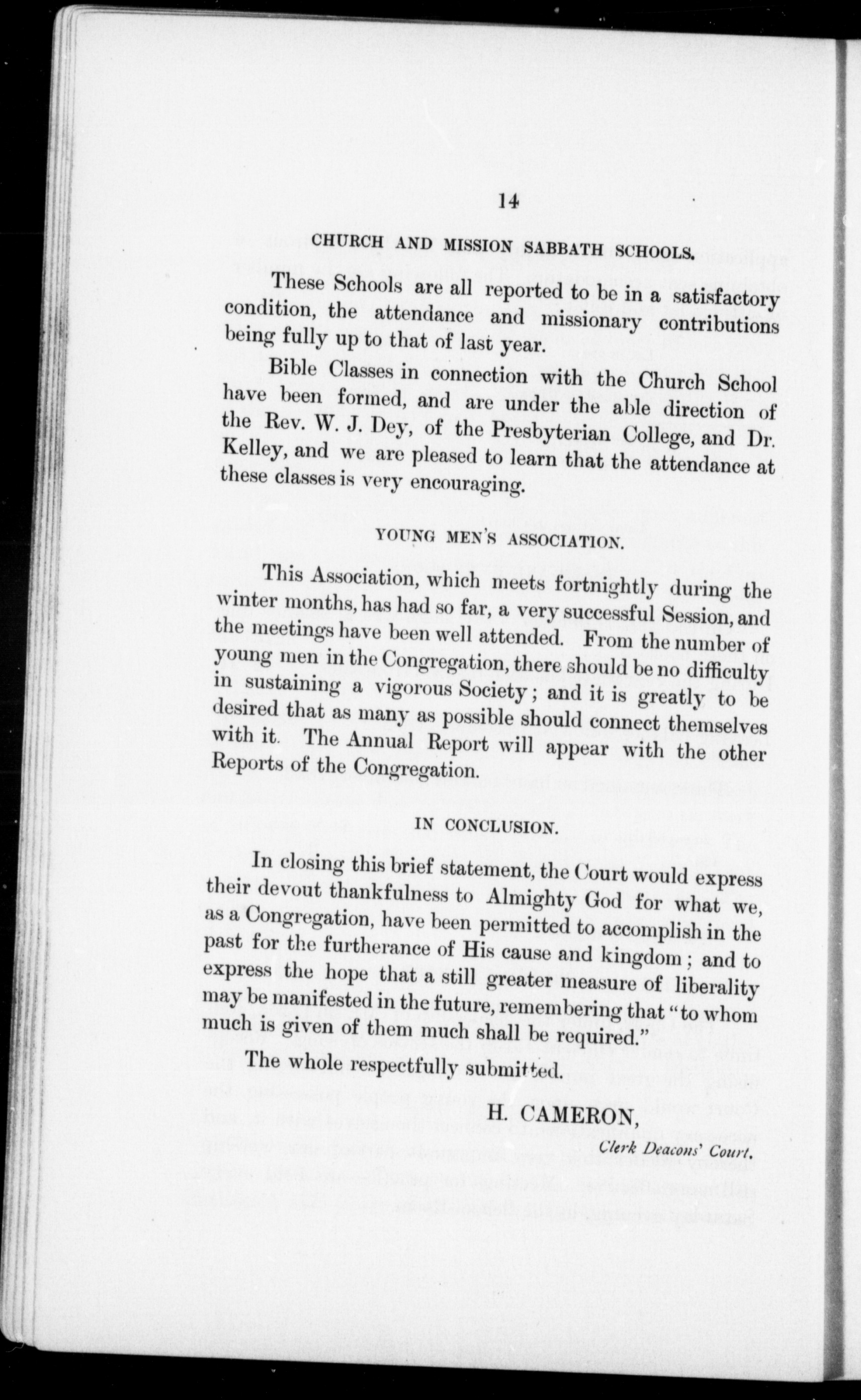 14

CHURCH AND MISSION SABBATH SCHOOLS.

These Schools are all reported to be in a satisfactory condition, the attendance and missionary contributions being fully up to that of last year.

Bible Classes in connection with the Church School have been formed, and are under the able direction of the Rev. W. J. Dey, of the Presbyterian College, and Dr. Kelley, and we are pleased to learn that the attendance at these classes is very encouraging.

YOUNG MEN'S ASSOCIATION.

This Association, which meets fortnightly during the winter months, has had so far, a very successful Session, and the meetings have been well attended. From the number of young men in the Congregation, there should be no difficulty in sustaining a vigorous Society; and it is greatly to be desired that as many as possible should connect themselves with it. The Annual Report will appear with the other Reports of the Congregation.

IN CONCLUSION.

In closing this brief statement, the Court would express their devout thankfulness to Almighty God for what we, as a Congregation, have been permitted to accomplish in the past for the furtherance of His cause and kingdom; and to express the hope that a still greater measure of liberality may be manifested in the future, remembering that "to whom much is given of them much shall be required."

The whole respectfully submitted.

H. CAMERON,

Clerk Deacons' Court.